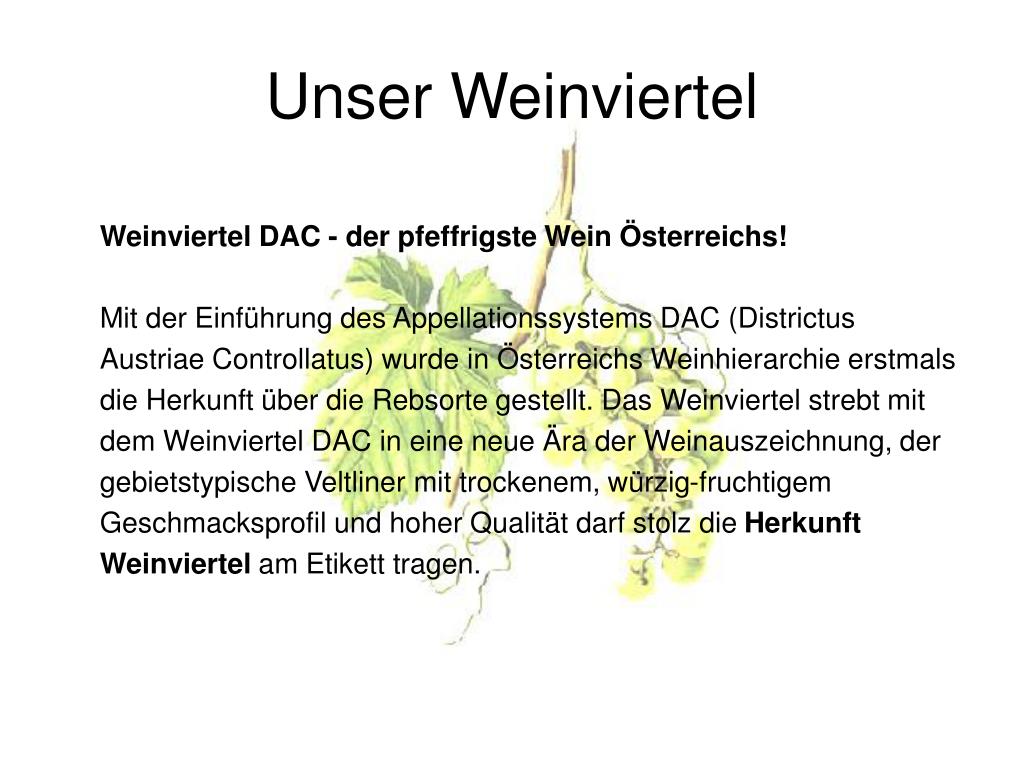 Unser Weinviertel

Weinviertel DAC - der pfeffrigste Wein Österreichs!

Mit der Einführung des Appellationssystems DAC (Districtus Austriae Controllatus) wurde in Österreichs Weinhierarchie erstmals die Herkunft über die Rebsorte gestellt. Das Weinviertel strebt mit dem Weinviertel DAC in eine neue Ära der Weinauszeichnung, der gebietstypische Veltliner mit trockenem, würzig-fruchtigem Geschmacksprofil und hoher Qualität darf stolz die Herkunft Weinviertel am Etikett tragen.